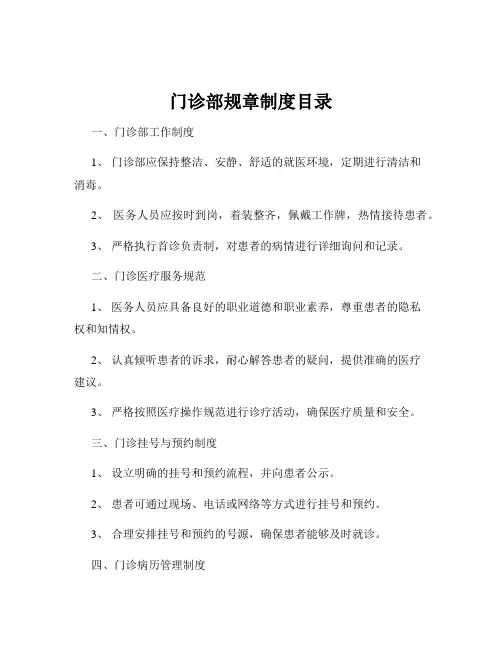 门诊部规章制度目录

一、门诊部工作制度

1、 门诊部应保持整洁、安静、舒适的就医环境，定期进行清洁和消毒。

2、 医务人员应按时到岗，着装整齐，佩戴工作牌，热情接待患者。

3、 严格执行首诊负责制，对患者的病情进行详细询问和记录。

二、门诊医疗服务规范

1、 医务人员应具备良好的职业道德和职业素养，尊重患者的隐私权和知情权。

2、 认真倾听患者的诉求，耐心解答患者的疑问，提供准确的医疗建议。

3、 严格按照医疗操作规范进行诊疗活动，确保医疗质量和安全。

三、门诊挂号与预约制度

1、 设立明确的挂号和预约流程，并向患者公示。

2、 患者可通过现场、电话或网络等方式进行挂号和预约。

3、 合理安排挂号和预约的号源，确保患者能够及时就诊。

四、门诊病历管理制度